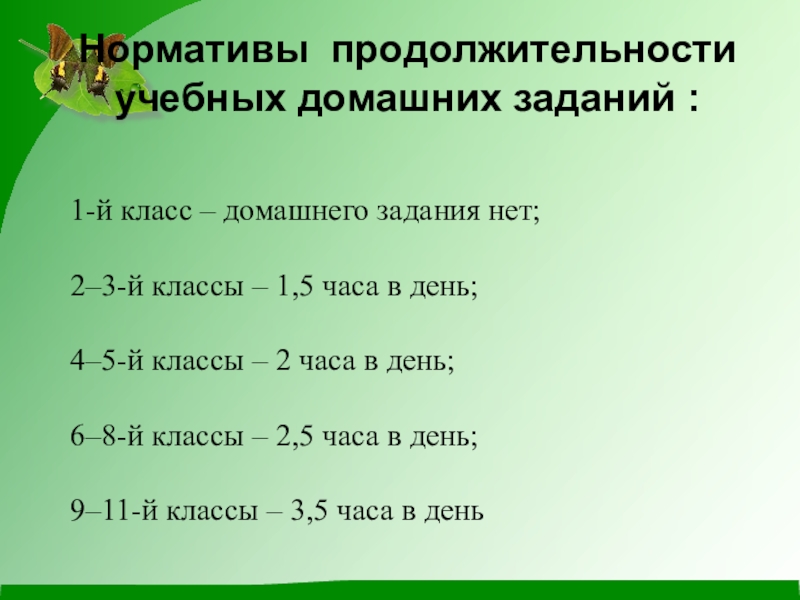 Нормативы продолжительности учебных домашних заданий :

1-й класс – домашнего задания нет;

2–3-й классы – 1,5 часа в день;

4–5-й классы – 2 часа в день;

6–8-й классы – 2,5 часа в день;

9–11-й классы – 3,5 часа в день